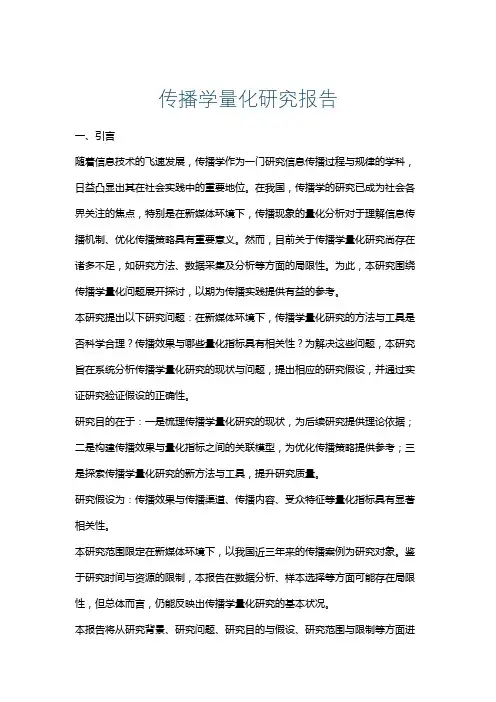 传播学量化研究报告

一、引言

随着信息技术的飞速发展，传播学作为一门研究信息传播过程与规律的学科，日益凸显出其在社会实践中的重要地位。在我国，传播学的研究已成为社会各界关注的焦点，特别是在新媒体环境下，传播现象的量化分析对于理解信息传播机制、优化传播策略具有重要意义。然而，目前关于传播学量化研究尚存在诸多不足，如研究方法、数据采集及分析等方面的局限性。为此，本研究围绕传播学量化问题展开探讨，以期为传播实践提供有益的参考。

本研究提出以下研究问题：在新媒体环境下，传播学量化研究的方法与工具是否科学合理？传播效果与哪些量化指标具有相关性？为解决这些问题，本研究旨在系统分析传播学量化研究的现状与问题，提出相应的研究假设，并通过实证研究验证假设的正确性。

研究目的在于：一是梳理传播学量化研究的现状，为后续研究提供理论依据；二是构建传播效果与量化指标之间的关联模型，为优化传播策略提供参考；三是探索传播学量化研究的新方法与工具，提升研究质量。

研究假设为：传播效果与传播渠道、传播内容、受众特征等量化指标具有显著相关性。

本研究范围限定在新媒体环境下，以我国近三年来的传播案例为研究对象。鉴于研究时间与资源的限制，本报告在数据分析、样本选择等方面可能存在局限性，但总体而言，仍能反映出传播学量化研究的基本状况。

本报告将从研究背景、研究问题、研究目的与假设、研究范围与限制等方面进